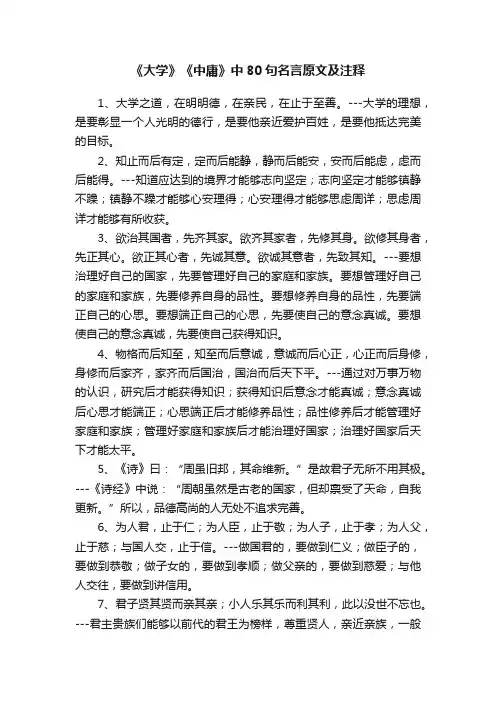 《大学》《中庸》中 80 句名言原文及注释

1、大学之道，在明明德，在亲民，在止于至善。---大学的理想，是要彰显一个人光明的德行，是要他亲近爱护百姓，是要他抵达完美的目标。

2、知止而后有定，定而后能静，静而后能安，安而后能虑，虑而后能得。---知道应达到的境界才能够志向坚定；志向坚定才能够镇静不躁；镇静不躁才能够心安理得；心安理得才能够思虑周详；思虑周详才能够有所收获。

3、欲治其国者，先齐其家。欲齐其家者，先修其身。欲修其身者，先正其心。欲正其心者，先诚其意。欲诚其意者，先致其知。---要想治理好自己的国家，先要管理好自己的家庭和家族。要想管理好自己的家庭和家族，先要修养自身的品性。要想修养自身的品性，先要端正自己的心思。要想端正自己的心思，先要使自己的意念真诚。要想使自己的意念真诚，先要使自己获得知识。

4、物格而后知至，知至而后意诚，意诚而后心正，心正而后身修，身修而后家齐，家齐而后国治，国治而后天下平。---通过对万事万物的认识，研究后才能获得知识；获得知识后意念才能真诚；意念真诚后心思才能端正；心思端正后才能修养品性；品性修养后才能管理好家庭和家族；管理好家庭和家族后才能治理好国家；治理好国家后天下才能太平。

5、《诗》曰：“周虽旧邦，其命维新。”是故君子无所不用其极。---《诗经》中说：“周朝虽然是古老的国家，但却禀受了天命，自我更新。”所以，品德高尚的人无处不追求完善。

6、为人君，止于仁；为人臣，止于敬；为人子，止于孝；为人父，止于慈；与国人交，止于信。---做国君的，要做到仁义；做臣子的，要做到恭敬；做子女的，要做到孝顺；做父亲的，要做到慈爱；与他人交往，要做到讲信用。

7、君子贤其贤而亲其亲；小人乐其乐而利其利，此以没世不忘也。---君主贵族们能够以前代的君王为榜样，尊重贤人，亲近亲族，一般